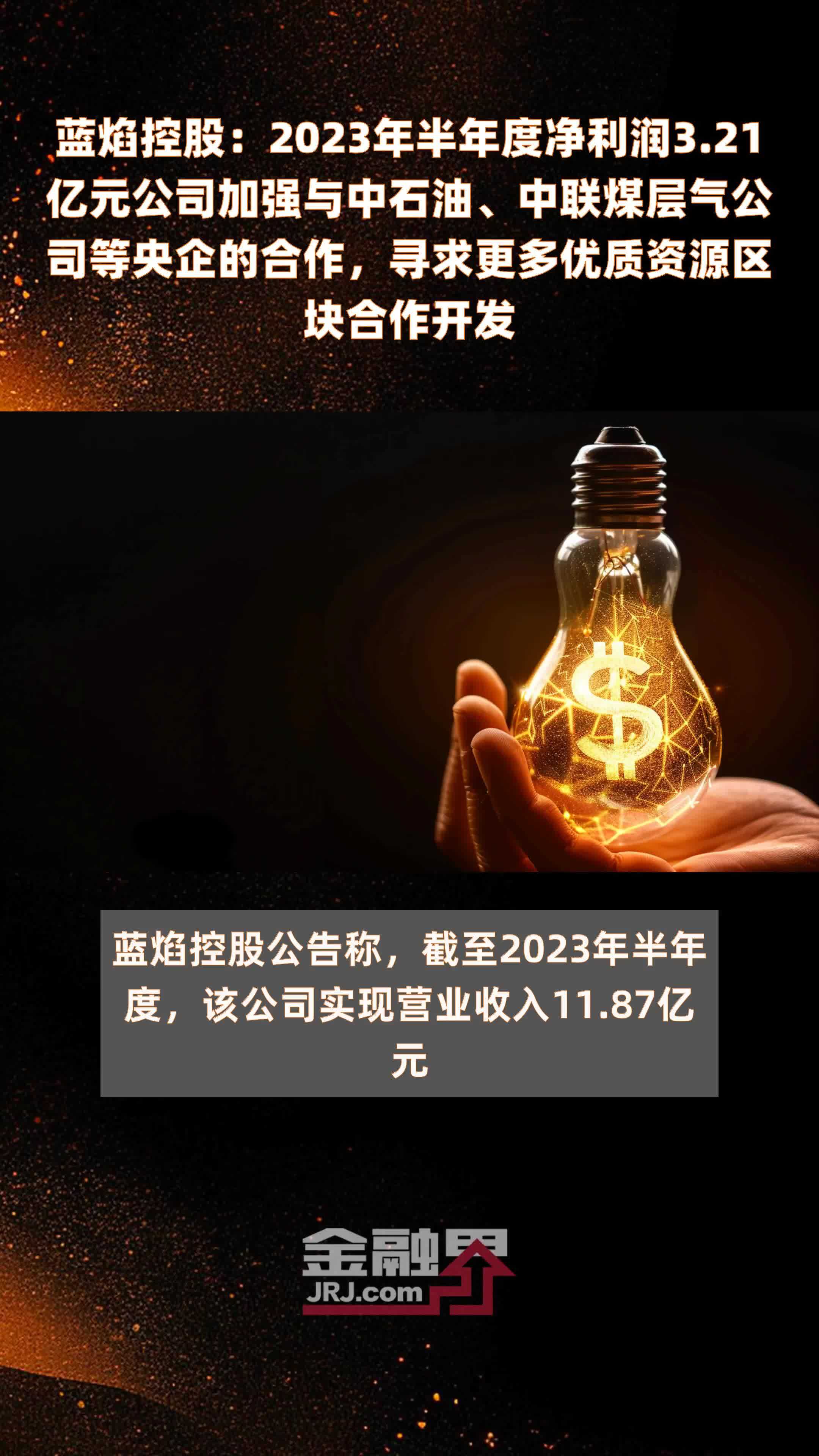 蓝焰控股：2023年半年度净利润3.21亿元公司加强与中石油、中联煤层气公司等央企的合作，寻求更多优质资源区块合作开发

$

蓝焰控股公告称，截至2023年半年度，该公司实现营业收入11.87亿元

金融界
JRJ.com